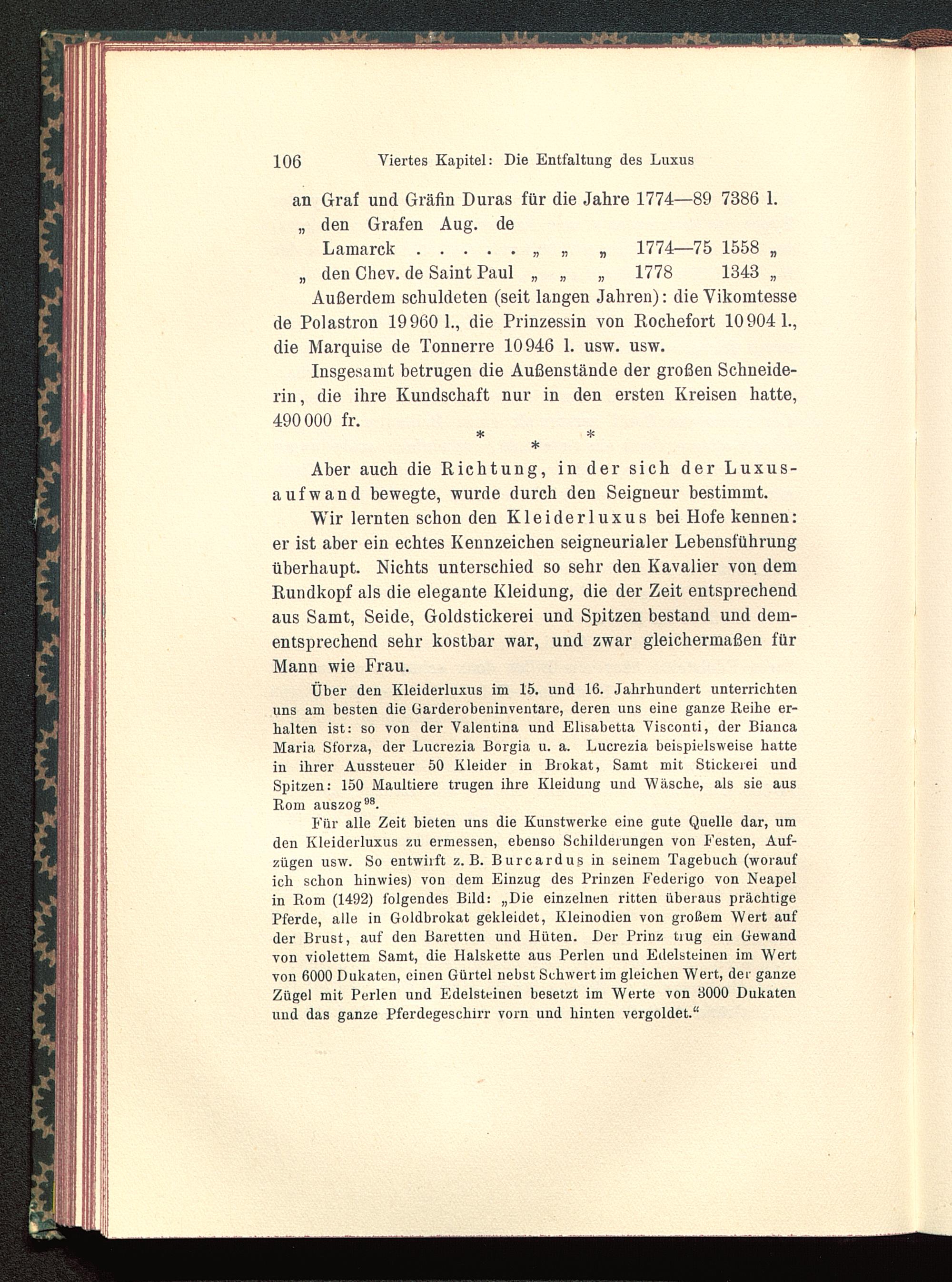 106 Viertes Kapitel: Die Entfaltung des Luxus

an Graf und Gräfin Duras für die Jahre 1774—89 7386 l.
„ den Grafen Aug. de Lamarck . . . . . „ „ „ 1774—75 1558 „
„ den Chev. de Saint Paul „ „ „ 1778 1343 „

Außerdem schuldeten (seit langen Jahren): die Vikomtesse de Polastron 19960 l., die Prinzessin von Rochefort 10904 l., die Marquise de Tonnerre 10946 l. usw. usw.

Insgesamt betrugen die Außenstände der großen Schneiderin, die ihre Kundschaft nur in den ersten Kreisen hatte, 490000 fr.

* * *

Aber auch die Richtung, in der sich der Luxusaufwand bewegte, wurde durch den Seigneur bestimmt.

Wir lernten schon den Kleiderluxus bei Hofe kennen: er ist aber ein echtes Kennzeichen seigneurialer Lebensführung überhaupt. Nichts unterschied so sehr den Kavalier von dem Rundkopf als die elegante Kleidung, die der Zeit entsprechend aus Samt, Seide, Goldstickerei und Spitzen bestand und dementsprechend sehr kostbar war, und zwar gleichermaßen für Mann wie Frau.

Über den Kleiderluxus im 15. und 16. Jahrhundert unterrichten uns am besten die Garderobeninventare, deren uns eine ganze Reihe erhalten ist: so von der Valentina und Elisabetta Visconti, der Bianca Maria Sforza, der Lucrezia Borgia u. a. Lucrezia beispielsweise hatte in ihrer Aussteuer 50 Kleider in Brokat, Samt mit Stickerei und Spitzen: 150 Maultiere trugen ihre Kleidung und Wäsche, als sie aus Rom auszog$^{98}$.

Für alle Zeit bieten uns die Kunstwerke eine gute Quelle dar, um den Kleiderluxus zu ermessen, ebenso Schilderungen von Festen, Aufzügen usw. So entwirft z. B. Burcardus in seinem Tagebuch (worauf ich schon hinwies) von dem Einzug des Prinzen Federigo von Neapel in Rom (1492) folgendes Bild: „Die einzelnen ritten überaus prächtige Pferde, alle in Goldbrokat gekleidet, Kleinodien von großem Wert auf der Brust, auf den Baretten und Hüten. Der Prinz trug ein Gewand von violettem Samt, die Halskette aus Perlen und Edelsteinen im Wert von 6000 Dukaten, einen Gürtel nebst Schwert im gleichen Wert, der ganze Zügel mit Perlen und Edelsteinen besetzt im Werte von 3000 Dukaten und das ganze Pferdegeschirr vorn und hinten vergoldet.“